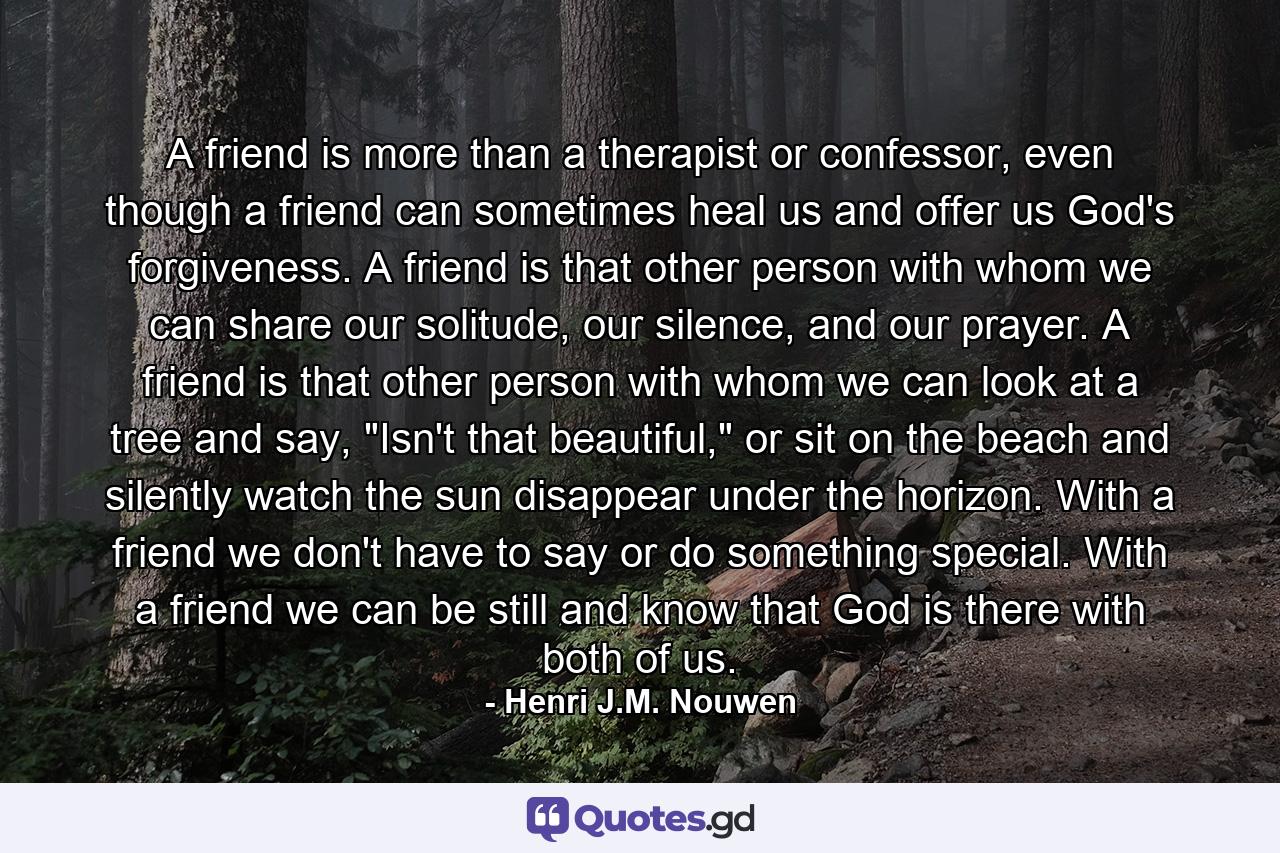 A friend is more than a therapist or confessor, even though a friend can sometimes heal us and offer us God's forgiveness. A friend is that other person with whom we can share our solitude, our silence, and our prayer. A friend is that other person with whom we can look at a tree and say, "Isn't that beautiful," or sit on the beach and silently watch the sun disappear under the horizon. With a friend we don't have to say or do something special. With a friend we can be still and know that God is there with both of us.

- Henri J.M. Nouwen

Quotes.gd